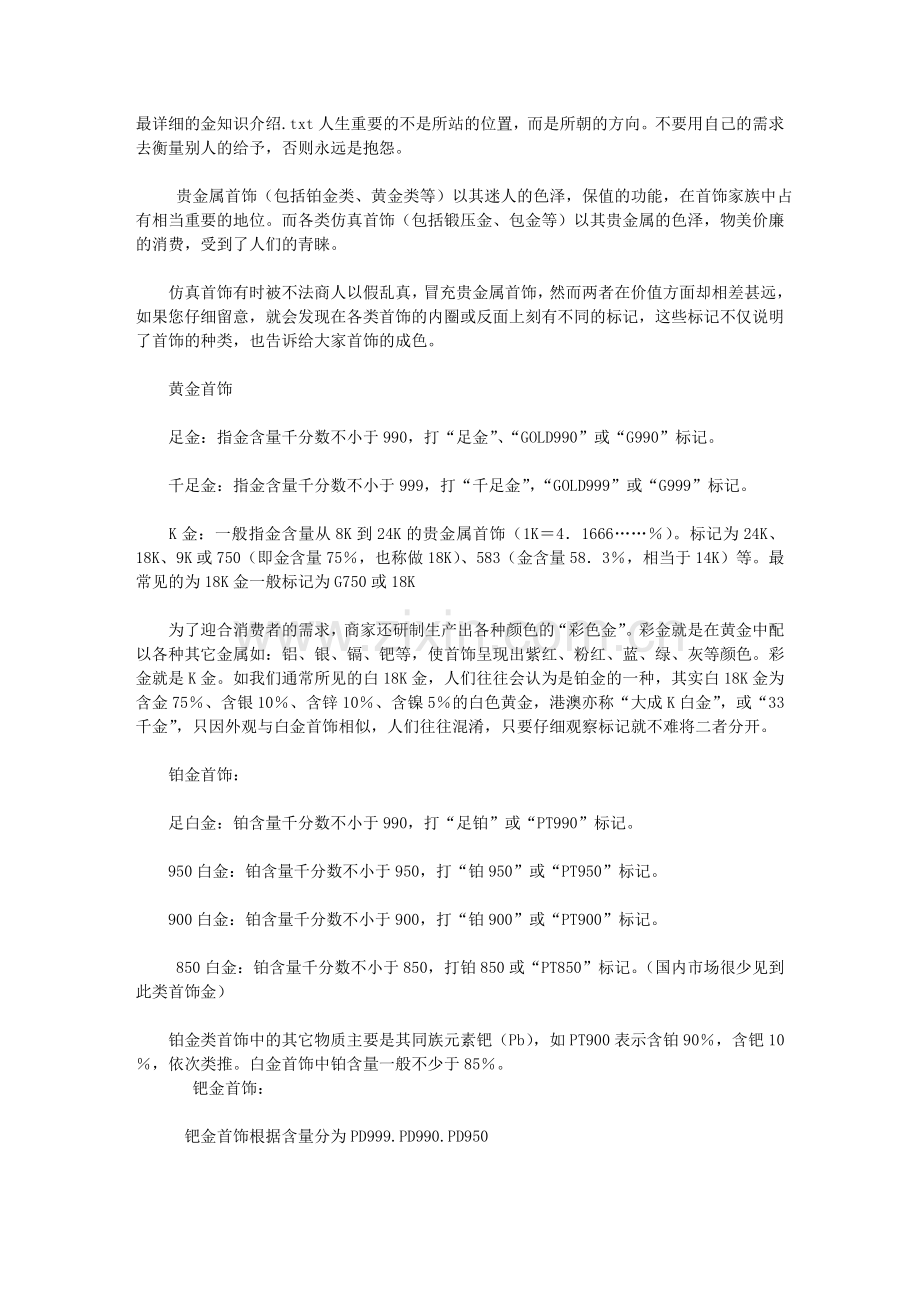 最详细的金知识介绍.txt人生重要的不是所站的位置，而是所朝的方向。不要用自己的需求去衡量别人的给予，否则永远是抱怨。

贵金属首饰（包括铂金类、黄金类等）以其迷人的色泽，保值的功能，在首饰家族中占有相当重要的地位。而各类仿真首饰（包括锻压金、包金等）以其贵金属的色泽，物美价廉的消费，受到了人们的青睐。

仿真首饰有时被不法商人以假乱真，冒充贵金属首饰，然而两者在价值方面却相差甚远，如果您仔细留意，就会发现在各类首饰的内圈或反面上刻有不同的标记，这些标记不仅说明了首饰的种类，也告诉给大家首饰的成色。

黄金首饰

足金：指金含量千分数不小于990，打“足金”、“GOLD990”或“G990”标记。

千足金：指金含量千分数不小于999，打“千足金”，“GOLD999”或“G999”标记。

K金：一般指金含量从8K到24K的贵金属首饰（1K＝4．1666……％）。标记为24K、18K、9K或750（即金含量75％，也称做18K）、583（金含量58．3％，相当于14K）等。最常见的为18K金一般标记为G750或18K

为了迎合消费者的需求，商家还研制生产出各种颜色的“彩色金”。彩金就是在黄金中配以各种其它金属如：铝、银、镉、钯等，使首饰呈现出紫红、粉红、蓝、绿、灰等颜色。彩金就是K金。如我们通常所见的白18K金，人们往往会认为是铂金的一种，其实白18K金为含金75％、含银10％、含锌10％、含镍5％的白色黄金，港澳亦称“大成K白金”，或“33千金”，只因外观与白金首饰相似，人们往往混淆，只要仔细观察标记就不难将二者分开。

铂金首饰：

足白金：铂含量千分数不小于990，打“足铂”或“PT990”标记。

950白金：铂含量千分数不小于950，打“铂950”或“PT950”标记。

900白金：铂含量千分数不小于900，打“铂900”或“PT900”标记。

850白金：铂含量千分数不小于850，打铂850或“PT850”标记。（国内市场很少见到此类首饰金）

铂金类首饰中的其它物质主要是其同族元素钯（Pb），如PT900表示含铂90％，含钯10％，依次类推。白金首饰中铂含量一般不少于85％。

钯金首饰：

钯金首饰根据含量分为PD999.PD990.PD950